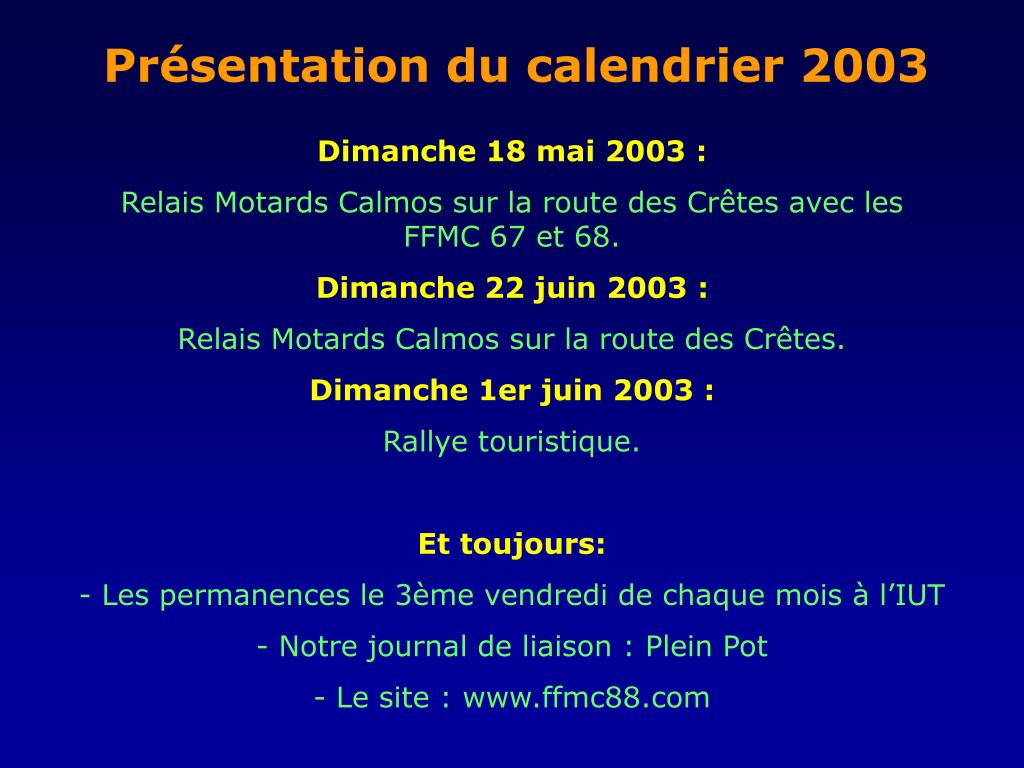 Présentation du calendrier 2003

Dimanche 18 mai 2003 :

Relais Motards Calmos sur la route des Crêtes avec les FFMC 67 et 68.

Dimanche 22 juin 2003 :

Relais Motards Calmos sur la route des Crêtes.

Dimanche 1er juin 2003 :

Rallye touristique.

Et toujours:

- Les permanences le 3ème vendredi de chaque mois à l'IUT

- Notre journal de liaison : Plein Pot

- Le site : www.ffmc88.com